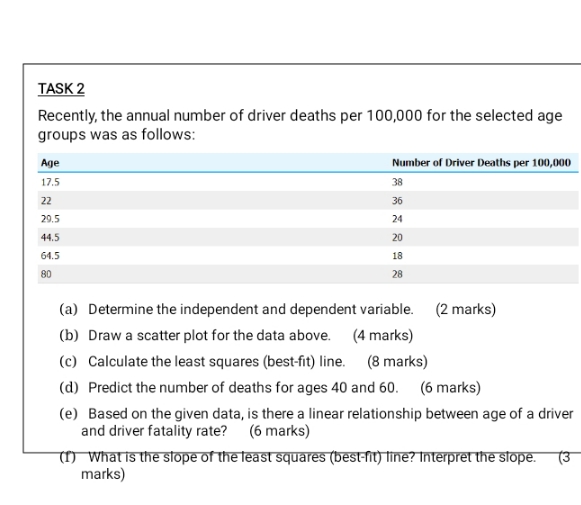 TASK 2

Recently, the annual number of driver deaths per 100,000 for the selected age groups was as follows:

| Age | Number of Driver Deaths per 100,000 |
|---|---|
| 17.5 | 38 |
| 22 | 36 |
| 29.5 | 24 |
| 44.5 | 20 |
| 64.5 | 18 |
| 80 | 28 |

(a) Determine the independent and dependent variable. (2 marks)

(b) Draw a scatter plot for the data above. (4 marks)

(c) Calculate the least squares (best-fit) line. (8 marks)

(d) Predict the number of deaths for ages 40 and 60. (6 marks)

(e) Based on the given data, is there a linear relationship between age of a driver and driver fatality rate? (6 marks)

(f) What is the slope of the least squares (best-fit) line? Interpret the slope. (3 marks)